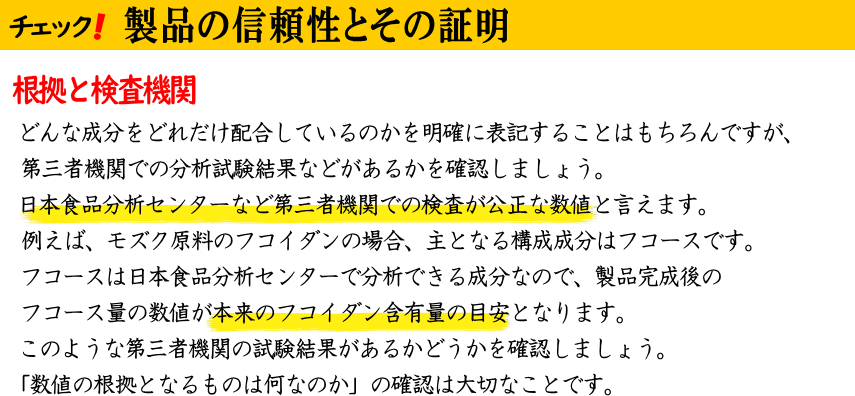 チェック！ 製品の信頼性とその証明

根拠と検査機関

どんな成分をどれだけ配合しているのかを明確に表記することはもちろんですが、第三者機関での分析試験結果などがあるかを確認しましょう。
日本食品分析センターなど第三者機関での検査が公正な数値と言えます。
例えば、モズク原料のフコイダンの場合、主となる構成成分はフコースです。
フコースは日本食品分析センターで分析できる成分なので、製品完成後のフコース量の数値が本来のフコイダン含有量の目安となります。
このような第三者機関の試験結果があるかどうかを確認しましょう。
「数値の根拠となるものは何なのか」の確認は大切なことです。